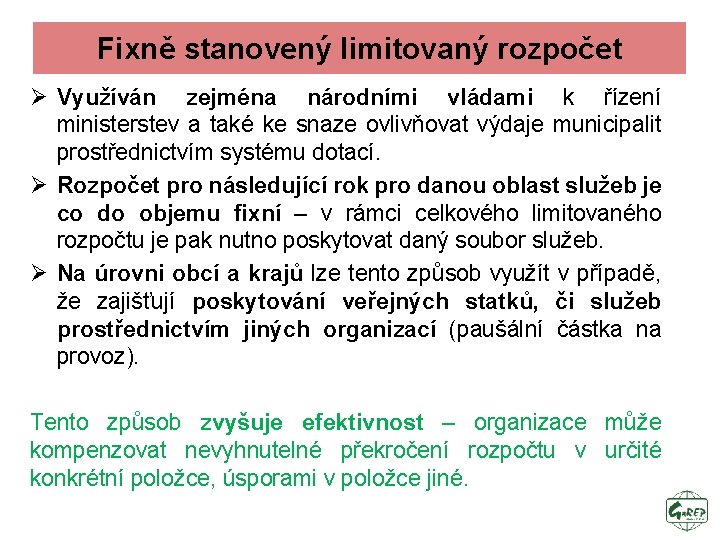 Fixně stanovený limitovaný rozpočet

➢ Využíván zejména národními vládami k řízení ministerstev a také ke snaze ovlivňovat výdaje municipalit prostřednictvím systému dotací.

➢ Rozpočet pro následující rok pro danou oblast služeb je co do objemu fixní – v rámci celkového limitovaného rozpočtu je pak nutno poskytovat daný soubor služeb.

➢ Na úrovni obcí a krajů lze tento způsob využít v případě, že zajišťují poskytování veřejných statků, či služeb prostřednictvím jiných organizací (paušální částka na provoz).

Tento způsob zvyšuje efektivnost – organizace může kompenzovat nevyhnutelné překročení rozpočtu v určité konkrétní položce, úsporami v položce jiné.

GaREP